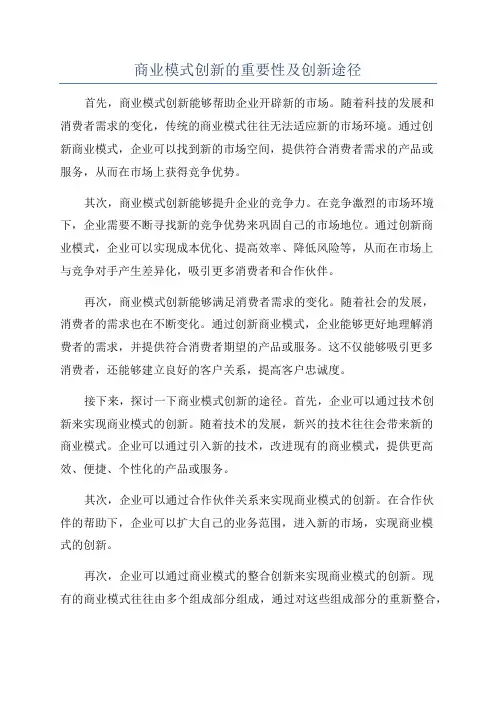 商业模式创新的重要性及创新途径

首先，商业模式创新能够帮助企业开辟新的市场。随着科技的发展和消费者需求的变化，传统的商业模式往往无法适应新的市场环境。通过创新商业模式，企业可以找到新的市场空间，提供符合消费者需求的产品或服务，从而在市场上获得竞争优势。

其次，商业模式创新能够提升企业的竞争力。在竞争激烈的市场环境下，企业需要不断寻找新的竞争优势来巩固自己的市场地位。通过创新商业模式，企业可以实现成本优化、提高效率、降低风险等，从而在市场上与竞争对手产生差异化，吸引更多消费者和合作伙伴。

再次，商业模式创新能够满足消费者需求的变化。随着社会的发展，消费者的需求也在不断变化。通过创新商业模式，企业能够更好地理解消费者的需求，并提供符合消费者期望的产品或服务。这不仅能够吸引更多消费者，还能够建立良好的客户关系，提高客户忠诚度。

接下来，探讨一下商业模式创新的途径。首先，企业可以通过技术创新来实现商业模式的创新。随着技术的发展，新兴的技术往往会带来新的商业模式。企业可以通过引入新的技术，改进现有的商业模式，提供更高效、便捷、个性化的产品或服务。

其次，企业可以通过合作伙伴关系来实现商业模式的创新。在合作伙伴的帮助下，企业可以扩大自己的业务范围，进入新的市场，实现商业模式的创新。

再次，企业可以通过商业模式的整合创新来实现商业模式的创新。现有的商业模式往往由多个组成部分组成，通过对这些组成部分的重新整合，